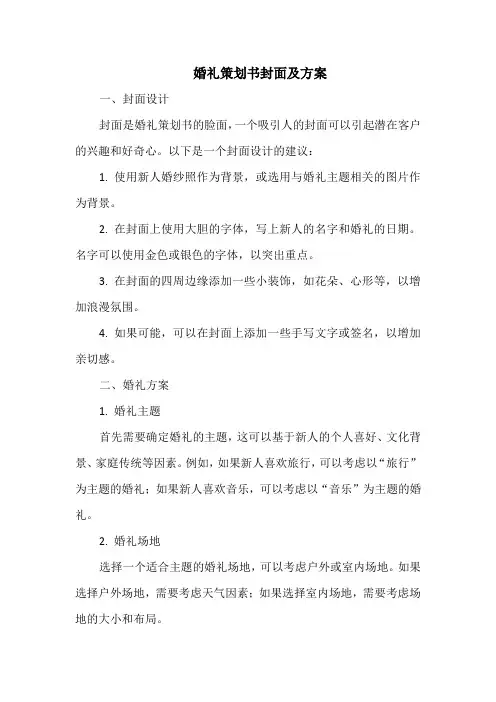 婚礼策划书封面及方案

一、封面设计

封面是婚礼策划书的脸面，一个吸引人的封面可以引起潜在客户的兴趣和好奇心。以下是一个封面设计的建议：

1. 使用新人婚纱照作为背景，或选用与婚礼主题相关的图片作为背景。

2. 在封面上使用大胆的字体，写上新人的名字和婚礼的日期。名字可以使用金色或银色的字体，以突出重点。

3. 在封面的四周边缘添加一些小装饰，如花朵、心形等，以增加浪漫氛围。

4. 如果可能，可以在封面上添加一些手写文字或签名，以增加亲切感。

二、婚礼方案

1. 婚礼主题

首先需要确定婚礼的主题，这可以基于新人的个人喜好、文化背景、家庭传统等因素。例如，如果新人喜欢旅行，可以考虑以“旅行”为主题的婚礼；如果新人喜欢音乐，可以考虑以“音乐”为主题的婚礼。

2. 婚礼场地

选择一个适合主题的婚礼场地，可以考虑户外或室内场地。如果选择户外场地，需要考虑天气因素；如果选择室内场地，需要考虑场地的大小和布局。